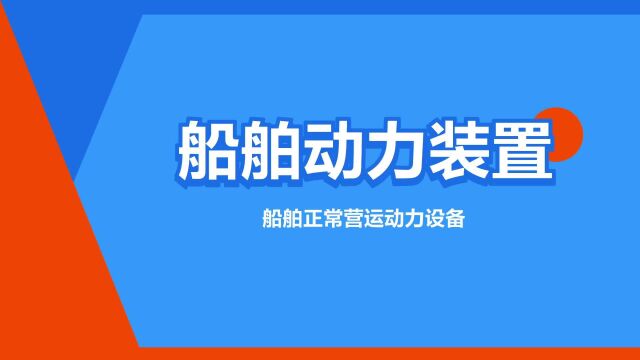 船舶动力装置

船舶正常营运动力设备